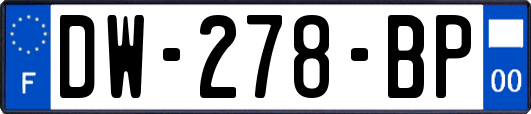 F
DW-278-BP
00